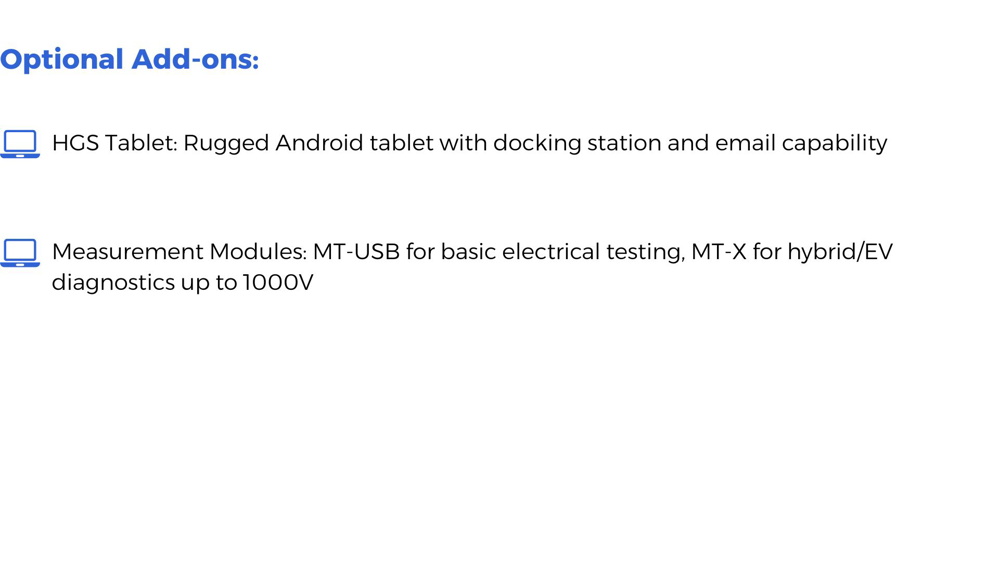 Optional Add-ons:

HGS Tablet: Rugged Android tablet with docking station and email capability

Measurement Modules: MT-USB for basic electrical testing, MT-X for hybrid/EV diagnostics up to 1000V